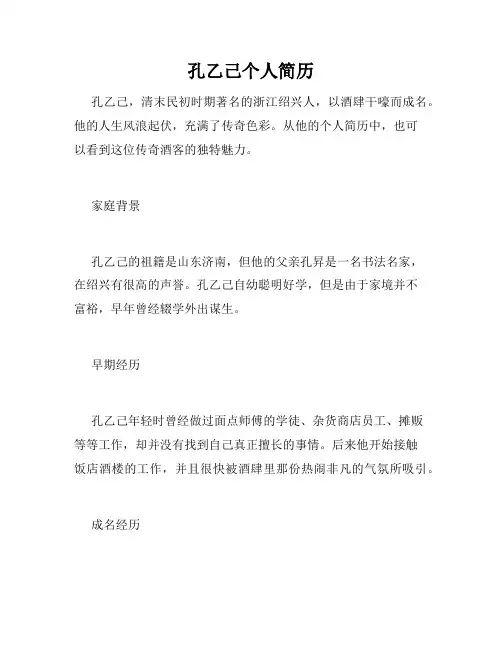 孔乙己个人简历

孔乙己，清末民初时期著名的浙江绍兴人，以酒肆干嚎而成名。他的人生风浪起伏，充满了传奇色彩。从他的个人简历中，也可以看到这位传奇酒客的独特魅力。

家庭背景

孔乙己的祖籍是山东济南，但他的父亲孔昇是一名书法名家，在绍兴有很高的声誉。孔乙己自幼聪明好学，但是由于家境并不富裕，早年曾经辍学外出谋生。

早期经历

孔乙己年轻时曾经做过面点师傅的学徒、杂货商店员工、摊贩等等工作，却并没有找到自己真正擅长的事情。后来他开始接触饭店酒楼的工作，并且很快被酒肆里那份热闹非凡的气氛所吸引。

成名经历